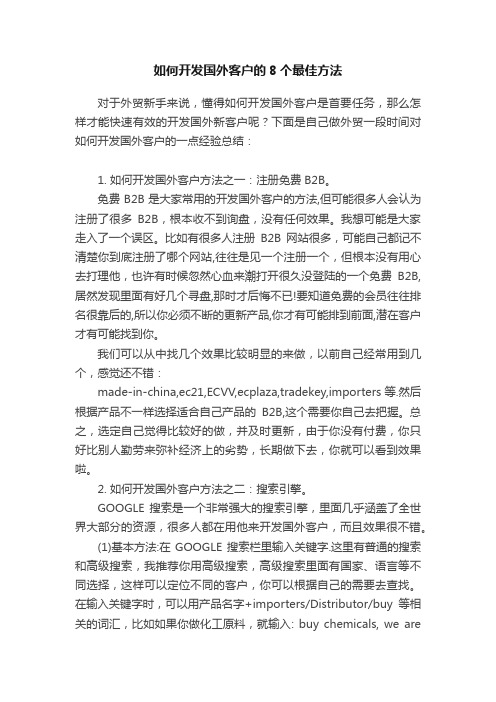 如何开发国外客户的 8 个最佳方法

对于外贸新手来说，懂得如何开发国外客户是首要任务，那么怎样才能快速有效的开发国外新客户呢？下面是自己做外贸一段时间对如何开发国外客户的一点经验总结：

1. 如何开发国外客户方法之一：注册免费 B2B。

免费 B2B 是大家常用的开发国外客户的方法,但可能很多人会认为注册了很多 B2B，根本收不到询盘，没有任何效果。我想可能是大家走入了一个误区。比如有很多人注册 B2B 网站很多，可能自己都记不清楚你到底注册了哪个网站,往往是见一个注册一个，但根本没有用心去打理他，也许有时候忽然心血来潮打开很久没登陆的一个免费 B2B,居然发现里面有好几个寻盘,那时才后悔不已!要知道免费的会员往往排名很靠后的,所以你必须不断的更新产品,你才有可能排到前面,潜在客户才有可能找到你。

我们可以从中找几个效果比较明显的来做，以前自己经常用到几个，感觉还不错：

made-in-china,ec21,ECVV,ecplaza,tradekey,importers 等.然后根据产品不一样选择适合自己产品的 B2B,这个需要你自己去把握。总之，选定自己觉得比较好的做，并及时更新，由于你没有付费，你只好比别人勤劳来弥补经济上的劣势，长期做下去，你就可以看到效果啦。

2. 如何开发国外客户方法之二：搜索引擎。

GOOGLE 搜索是一个非常强大的搜索引擎，里面几乎涵盖了全世界大部分的资源，很多人都在用他来开发国外客户，而且效果很不错。

(1)基本方法:在 GOOGLE 搜索栏里输入关键字.这里有普通的搜索和高级搜索，我推荐你用高级搜索，高级搜索里面有国家、语言等不同选择，这样可以定位不同的客户，你可以根据自己的需要去查找。在输入关键字时，可以用产品名字+importers/Distributor/buy 等相关的词汇，比如如果你做化工原料，就输入: buy chemicals, we are